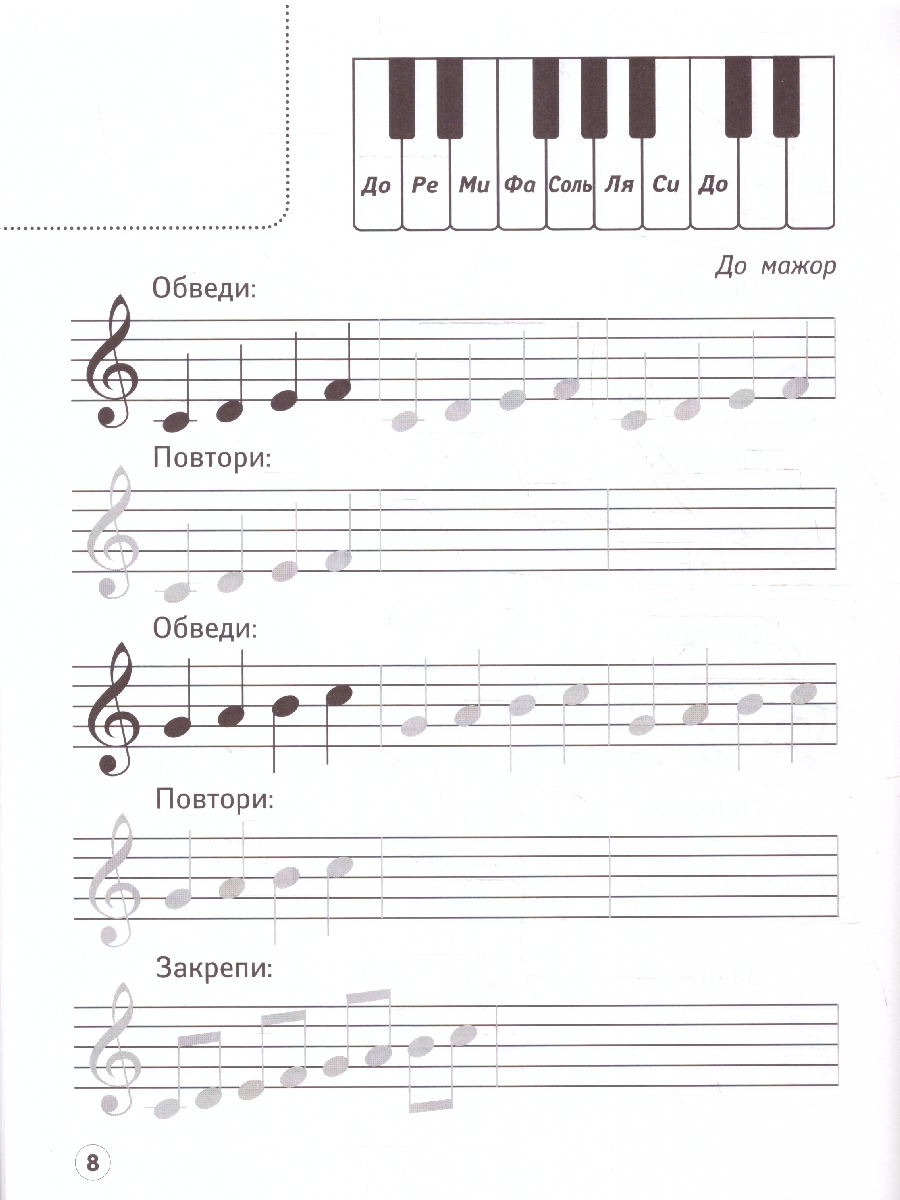 До Ре Ми Фа Соль Ля Си До

До мажор

Обведи:

Повтори:

Обведи:

Повтори:

Закрепи:

8